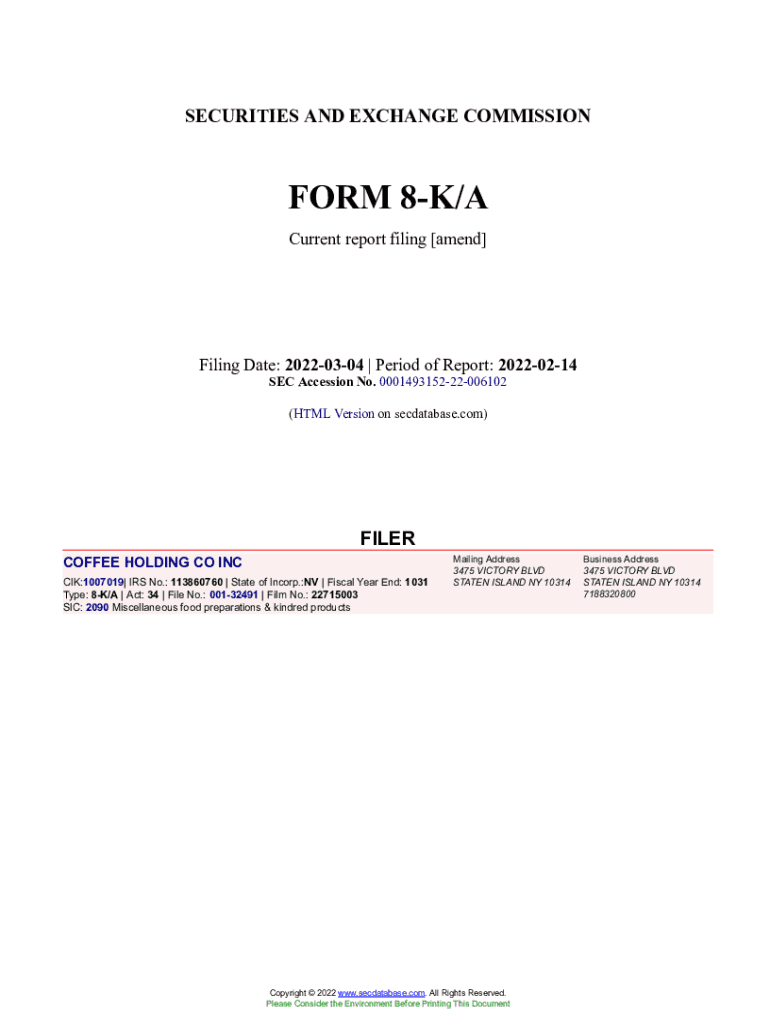 SECURITIES AND EXCHANGE COMMISSION

FORM 8-K/A

Current report filing [amend]

Filing Date: 2022-03-04 | Period of Report: 2022-02-14
SEC Accession No. 0001493152-22-006102

(HTML Version on secdatabase.com)

FILER

COFFEE HOLDING CO INC

CIK:1007019| IRS No.: 113860760 | State of Incorp.:NV | Fiscal Year End: 1031
Type: 8-K/A | Act: 34 | File No.: 001-32491 | Film No.: 22715003
SIC: 2090 Miscellaneous food preparations & kindred products

Mailing Address
3475 VICTORY BLVD
STATEN ISLAND NY 10314

Business Address
3475 VICTORY BLVD
STATEN ISLAND NY 10314
7188320800

Copyright © 2022 www.secdatabase.com. All Rights Reserved.
Please Consider the Environment Before Printing This Document